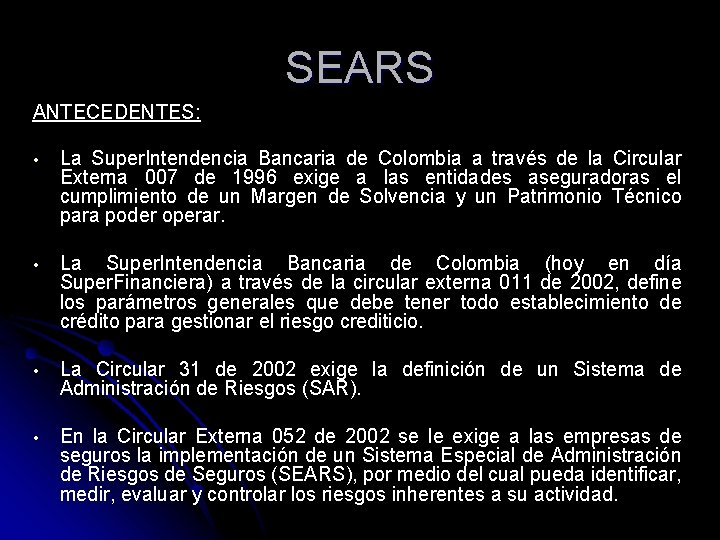 SEARS

ANTECEDENTES:

• La SuperIntendencia Bancaria de Colombia a través de la Circular Externa 007 de 1996 exige a las entidades aseguradoras el cumplimiento de un Margen de Solvencia y un Patrimonio Técnico para poder operar.

• La SuperIntendencia Bancaria de Colombia (hoy en día SuperFinanciera) a través de la circular externa 011 de 2002, define los parámetros generales que debe tener todo establecimiento de crédito para gestionar el riesgo crediticio.

• La Circular 31 de 2002 exige la definición de un Sistema de Administración de Riesgos (SAR).

• En la Circular Externa 052 de 2002 se le exige a las empresas de seguros la implementación de un Sistema Especial de Administración de Riesgos de Seguros (SEARS), por medio del cual pueda identificar, medir, evaluar y controlar los riesgos inherentes a su actividad.